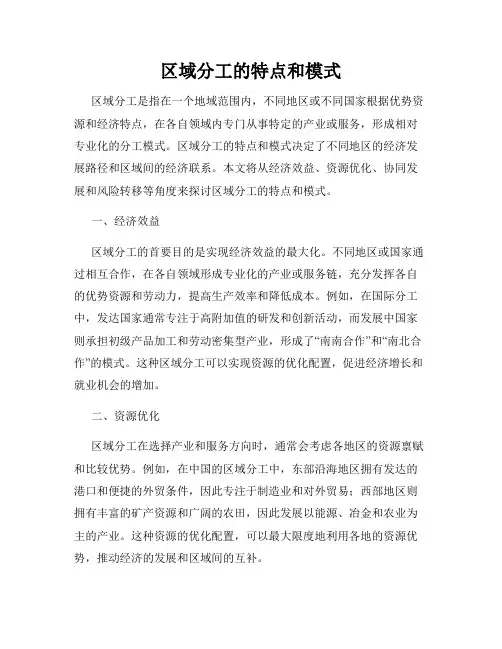 区域分工的特点和模式

区域分工是指在一个地域范围内，不同地区或不同国家根据优势资源和经济特点，在各自领域内专门从事特定的产业或服务，形成相对专业化的分工模式。区域分工的特点和模式决定了不同地区的经济发展路径和区域间的经济联系。本文将从经济效益、资源优化、协同发展和风险转移等角度来探讨区域分工的特点和模式。

一、经济效益

区域分工的首要目的是实现经济效益的最大化。不同地区或国家通过相互合作，在各自领域形成专业化的产业或服务链，充分发挥各自的优势资源和劳动力，提高生产效率和降低成本。例如，在国际分工中，发达国家通常专注于高附加值的研发和创新活动，而发展中国家则承担初级产品加工和劳动密集型产业，形成了“南南合作”和“南北合作”的模式。这种区域分工可以实现资源的优化配置，促进经济增长和就业机会的增加。

二、资源优化

区域分工在选择产业和服务方向时，通常会考虑各地区的资源禀赋和比较优势。例如，在中国的区域分工中，东部沿海地区拥有发达的港口和便捷的外贸条件，因此专注于制造业和对外贸易；西部地区则拥有丰富的矿产资源和广阔的农田，因此发展以能源、冶金和农业为主的产业。这种资源的优化配置，可以最大限度地利用各地的资源优势，推动经济的发展和区域间的互补。